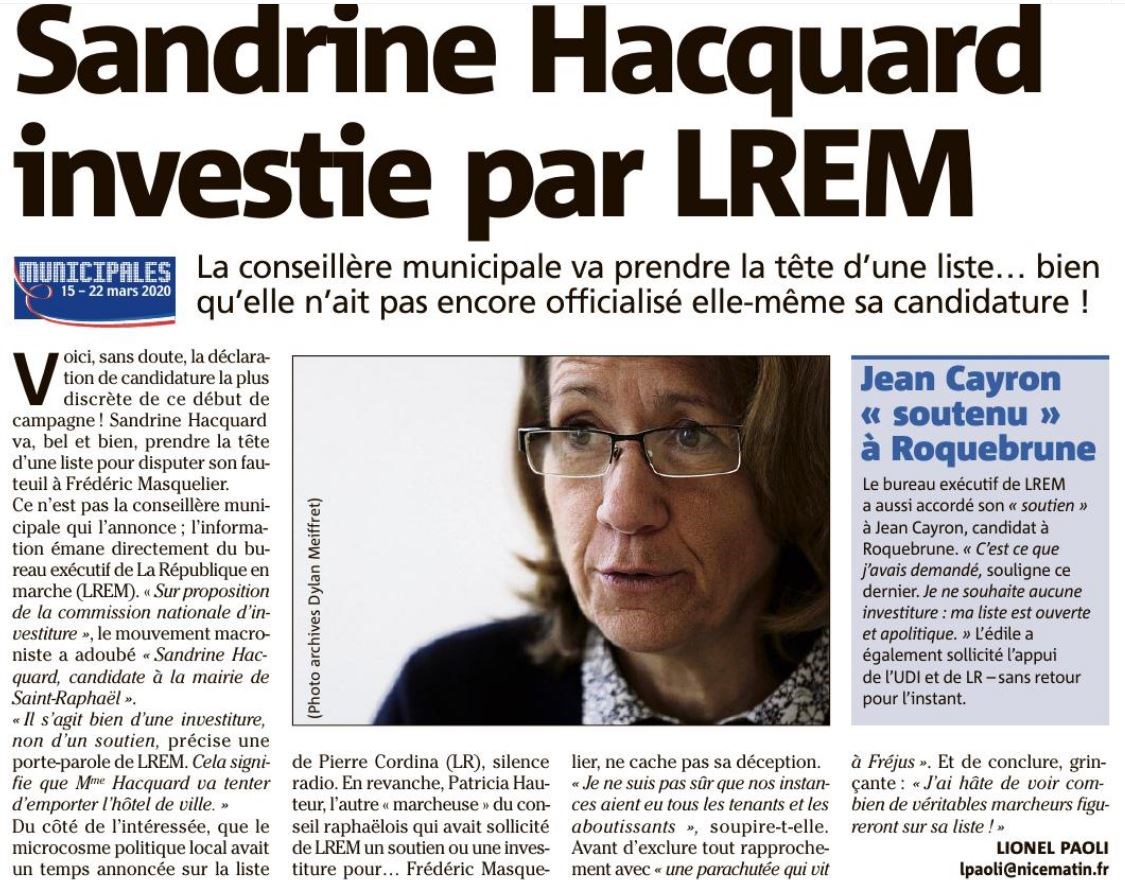 Sandrine Hacquard investie par LREM

MUNICIPALES 15 - 22 mars 2020

La conseillère municipale va prendre la tête d'une liste… bien qu'elle n'ait pas encore officialisé elle-même sa candidature !

Voici, sans doute, la déclaration de candidature la plus discrète de ce début de campagne ! Sandrine Hacquard va, bel et bien, prendre la tête d'une liste pour disputer son fauteuil à Frédéric Masquelier.
Ce n'est pas la conseillère municipale qui l'annonce ; l'information émane directement du bureau exécutif de La République en marche (LREM). « Sur proposition de la commission nationale d'investiture », le mouvement macroniste a adoubé « Sandrine Hacquard, candidate à la mairie de Saint-Raphaël ».
« Il s'agit bien d'une investiture, non d'un soutien, précise une porte-parole de LREM. Cela signifie que Mme Hacquard va tenter d'emporter l'hôtel de ville. »
Du côté de l'intéressée, que le microcosme politique local avait un temps annoncée sur la liste

(Photo archives Dylan Meiffret)

de Pierre Cordina (LR), silence radio. En revanche, Patricia Hauteur, l'autre « marcheuse » du conseil raphaëlois qui avait sollicité de LREM un soutien ou une investiture pour… Frédéric Masquelier, ne cache pas sa déception.
« Je ne suis pas sûr que nos instances aient eu tous les tenants et les aboutissants », soupire-t-elle. Avant d'exclure tout rapprochement avec « une parachutée qui vit à Fréjus ». Et de conclure, grinçante : « J'ai hâte de voir combien de véritables marcheurs figureront sur sa liste ! »

LIONEL PAOLI
lpaoli@nicematin.fr

Jean Cayron « soutenu » à Roquebrune

Le bureau exécutif de LREM a aussi accordé son « soutien » à Jean Cayron, candidat à Roquebrune. « C'est ce que j'avais demandé, souligne ce dernier. Je ne souhaite aucune investiture : ma liste est ouverte et apolitique. » L'édile a également sollicité l'appui de l'UDI et de LR – sans retour pour l'instant.